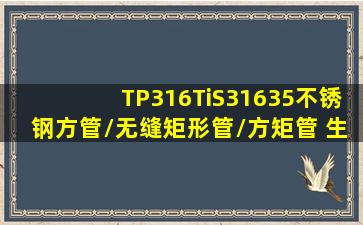 TP316TiS31635不锈钢方管/无缝矩形管/方矩管 生